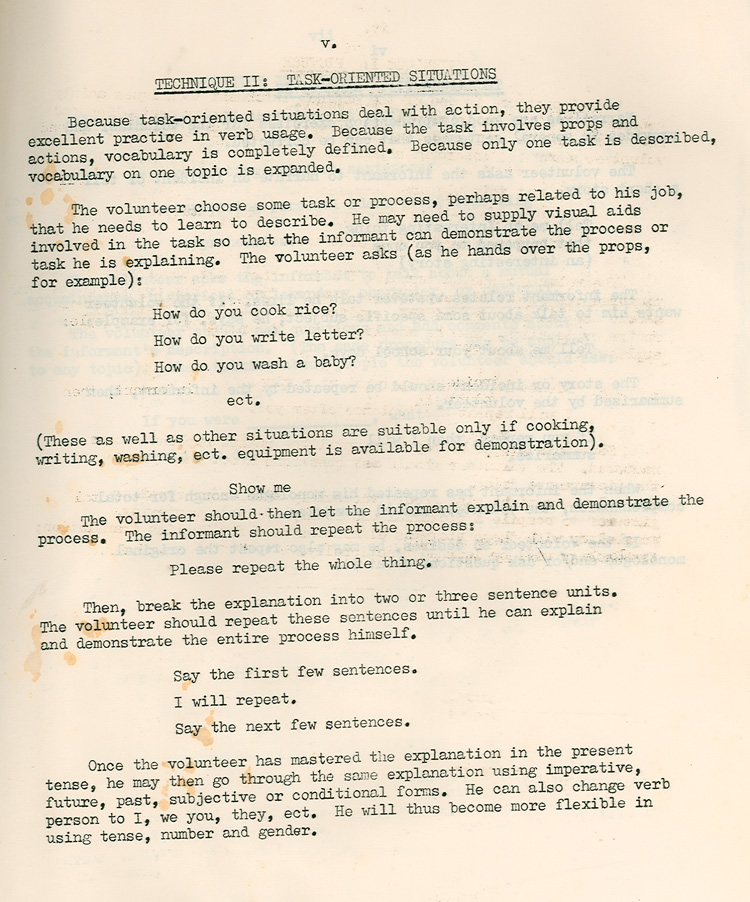 v.

TECHNIQUE II: TASK-ORIENTED SITUATIONS

Because task-oriented situations deal with action, they provide excellent practice in verb usage. Because the task involves props and actions, vocabulary is completely defined. Because only one task is described, vocabulary on one topic is expanded.

The volunteer choose some task or process, perhaps related to his job, that he needs to learn to describe. He may need to supply visual aids involved in the task so that the informant can demonstrate the process or task he is explaining. The volunteer asks (as he hands over the props, for example):

How do you cook rice?

How do you write letter?

How do you wash a baby?

ect.

(These as well as other situations are suitable only if cooking, writing, washing, ect. equipment is available for demonstration).

Show me

The volunteer should then let the informant explain and demonstrate the process. The informant should repeat the process:

Please repeat the whole thing.

Then, break the explanation into two or three sentence units. The volunteer should repeat these sentences until he can explain and demonstrate the entire process himself.

Say the first few sentences.

I will repeat.

Say the next few sentences.

Once the volunteer has mastered the explanation in the present tense, he may then go through the same explanation using imperative, future, past, subjective or conditional forms. He can also change verb person to I, we you, they, ect. He will thus become more flexible in using tense, number and gender.